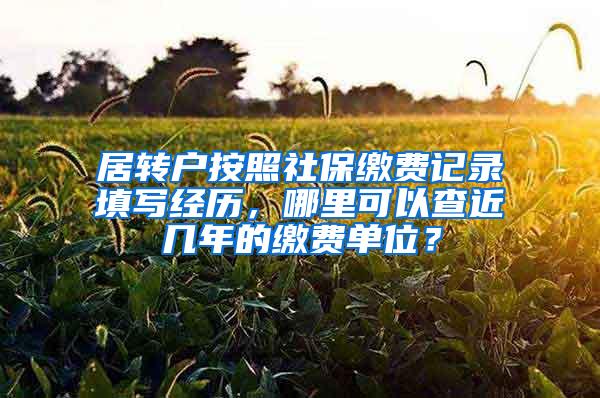 居转户按照社保缴费记录填写经历，哪里可以查近几年的缴费单位？